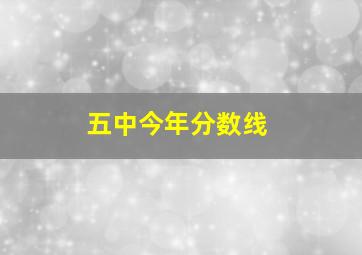 五中今年分数线